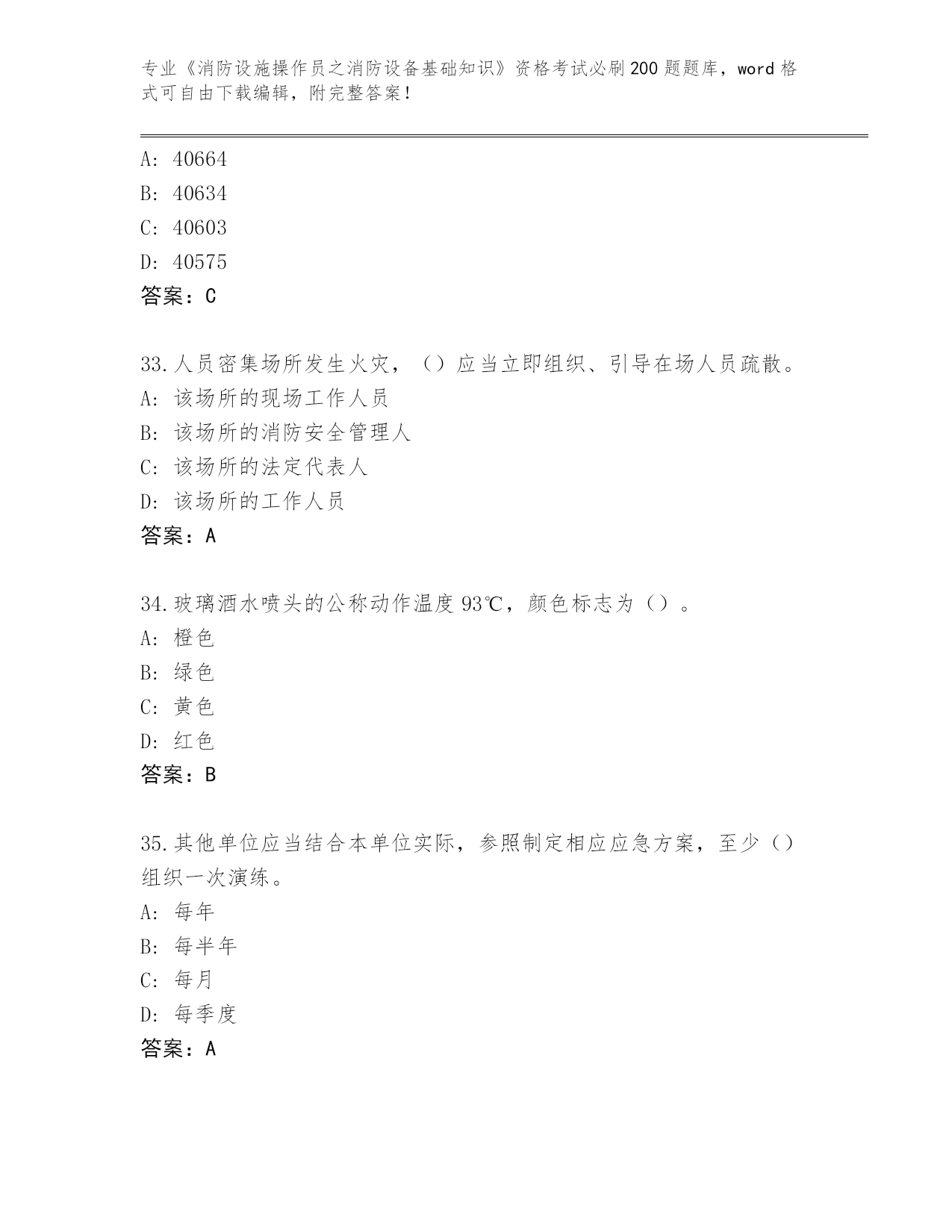 专业《消防设施操作员之消防设备基础知识》资格考试必刷200题题库，word格式可自由下载编辑，附完整答案！

A: 40664
B: 40634
C: 40603
D: 40575
答案：C

33.人员密集场所发生火灾，（）应当立即组织、引导在场人员疏散。
A: 该场所的现场工作人员
B: 该场所的消防安全管理人
C: 该场所的法定代表人
D: 该场所的工作人员
答案：A

34.玻璃洒水喷头的公称动作温度93℃，颜色标志为（）。
A: 橙色
B: 绿色
C: 黄色
D: 红色
答案：B

35.其他单位应当结合本单位实际，参照制定相应应急方案，至少（）组织一次演练。
A: 每年
B: 每半年
C: 每月
D: 每季度
答案：A